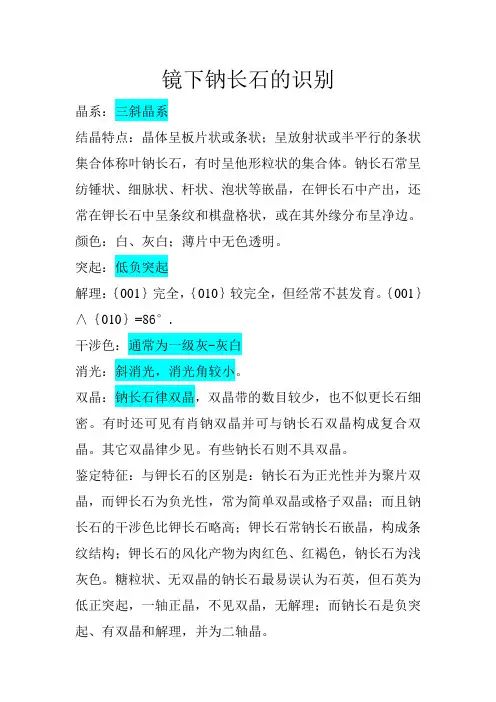 镜下钠长石的识别

晶系：三斜晶系

结晶特点：晶体呈板片状或条状；呈放射状或半平行的条状集合体称叶钠长石，有时呈他形粒状的集合体。钠长石常呈纺锤状、细脉状、杆状、泡状等嵌晶，在钾长石中产出，还常在钾长石中呈条纹和棋盘格状，或在其外缘分布呈净边。

颜色：白、灰白；薄片中无色透明。

突起：低负突起

解理：{001}完全，{010}较完全，但经常不甚发育。{001}∧{010}=86°．

干涉色：通常为一级灰-灰白

消光：斜消光，消光角较小。

双晶：钠长石律双晶，双晶带的数目较少，也不似更长石细密。有时还可见有肖钠双晶并可与钠长石双晶构成复合双晶。其它双晶律少见。有些钠长石则不具双晶。

鉴定特征：与钾长石的区别是：钠长石为正光性并为聚片双晶，而钾长石为负光性，常为简单双晶或格子双晶；而且钠长石的干涉色比钾长石略高；钾长石常钠长石嵌晶，构成条纹结构；钾长石的风化产物为肉红色、红褐色，钠长石为浅灰色。糖粒状、无双晶的钠长石最易误认为石英，但石英为低正突起，一轴正晶，不见双晶，无解理；而钠长石是负突起、有双晶和解理，并为二轴晶。